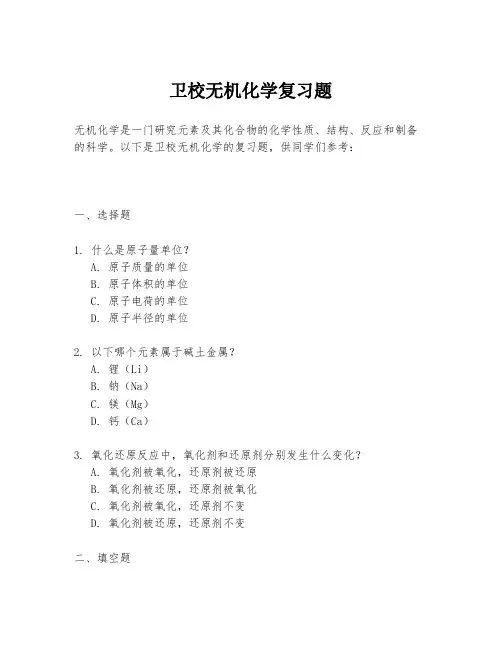 卫校无机化学复习题

无机化学是一门研究元素及其化合物的化学性质、结构、反应和制备的科学。以下是卫校无机化学的复习题，供同学们参考：

一、选择题

1. 什么是原子量单位？
A. 原子质量的单位
B. 原子体积的单位
C. 原子电荷的单位
D. 原子半径的单位

2. 以下哪个元素属于碱土金属？
A. 锂（Li）
B. 钠（Na）
C. 镁（Mg）
D. 钙（Ca）

3. 氧化还原反应中，氧化剂和还原剂分别发生什么变化？
A. 氧化剂被氧化，还原剂被还原
B. 氧化剂被还原，还原剂被氧化
C. 氧化剂被氧化，还原剂不变
D. 氧化剂被还原，还原剂不变

二、填空题